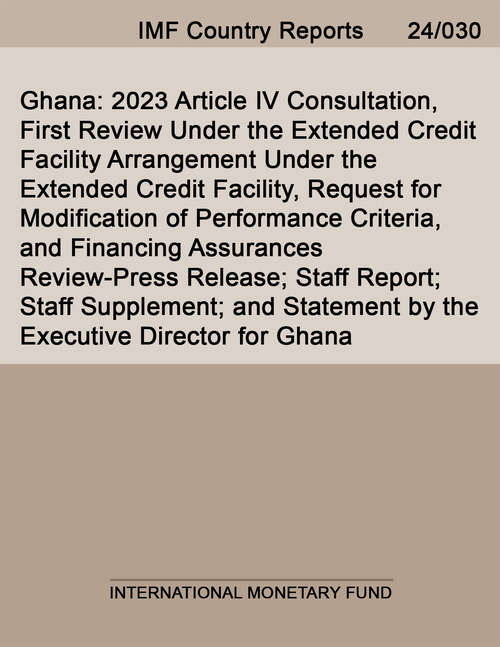 IMF Country Reports 24/030

Ghana: 2023 Article IV Consultation, First Review Under the Extended Credit Facility Arrangement Under the Extended Credit Facility, Request for Modification of Performance Criteria, and Financing Assurances Review-Press Release; Staff Report; Staff Supplement; and Statement by the Executive Director for Ghana

INTERNATIONAL MONETARY FUND